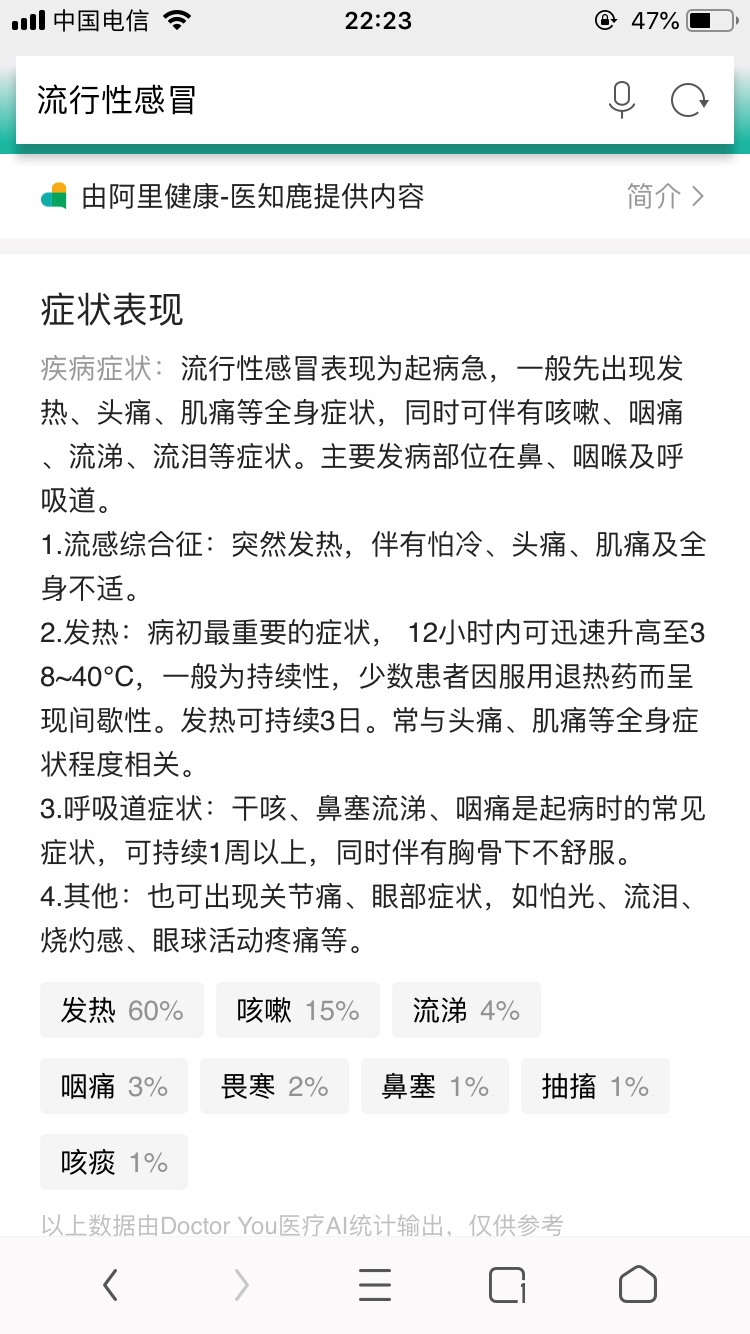 中国电信 22:23 47%

流行性感冒

由阿里健康-医知鹿提供内容 简介 >

症状表现

疾病症状：流行性感冒表现为起病急，一般先出现发热、头痛、肌痛等全身症状，同时可伴有咳嗽、咽痛、流涕、流泪等症状。主要发病部位在鼻、咽喉及呼吸道。
1.流感综合征：突然发热，伴有怕冷、头痛、肌痛及全身不适。
2.发热：病初最重要的症状， 12小时内可迅速升高至38~40°C，一般为持续性，少数患者因服用退热药而呈现间歇性。发热可持续3日。常与头痛、肌痛等全身症状程度相关。
3.呼吸道症状：干咳、鼻塞流涕、咽痛是起病时的常见症状，可持续1周以上，同时伴有胸骨下不舒服。
4.其他：也可出现关节痛、眼部症状，如怕光、流泪、烧灼感、眼球活动疼痛等。

发热 60%
咳嗽 15%
流涕 4%
咽痛 3%
畏寒 2%
鼻塞 1%
抽搐 1%
咳痰 1%

以上数据由Doctor You医疗AI统计输出，仅供参考